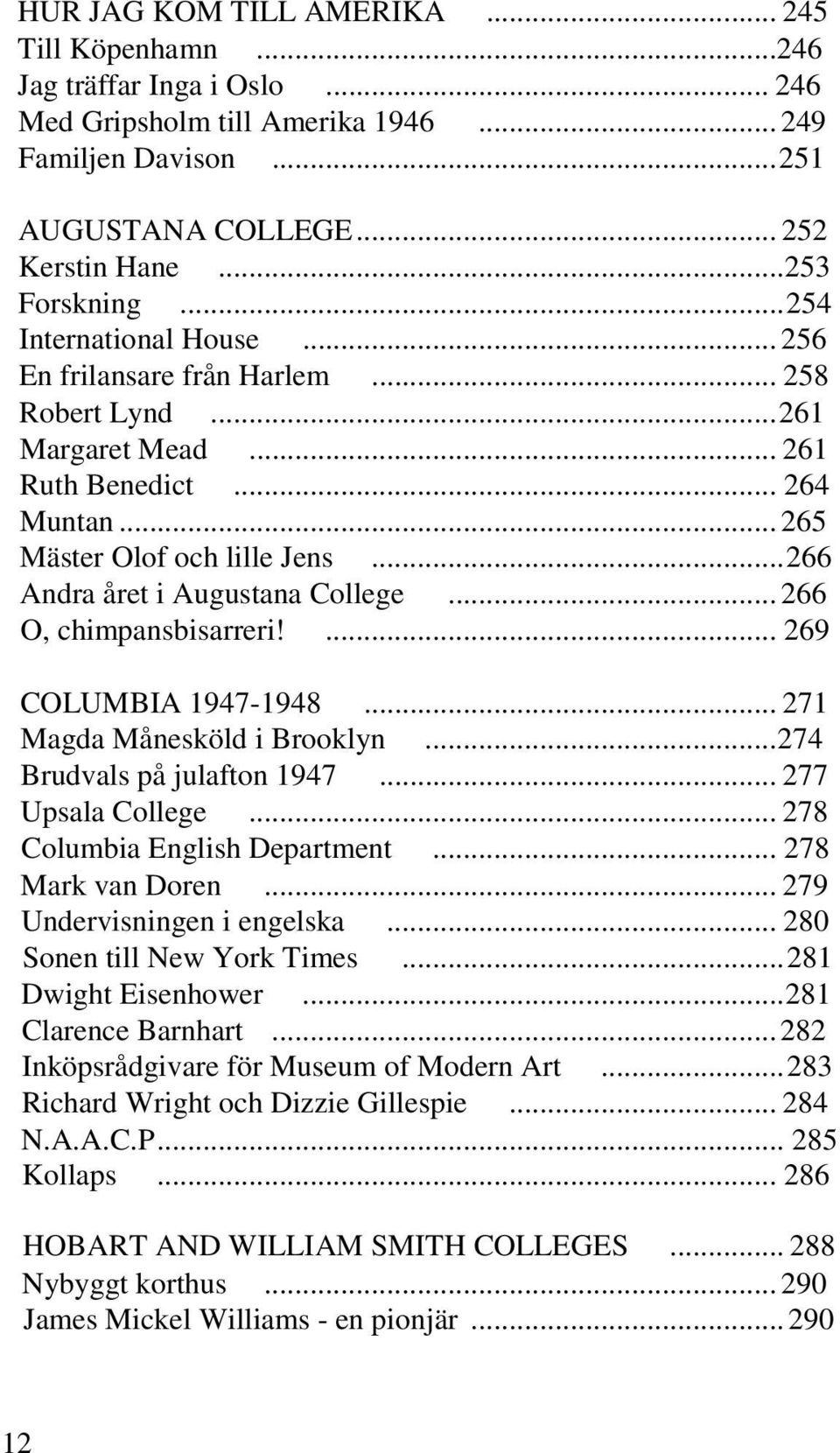 HUR JAG KOM TILL AMERIKA ........................ 245
Till Köpenhamn ........................246
Jag träffar Inga i Oslo ........................ 246
Med Gripsholm till Amerika 1946 ........................ 249
Familjen Davison ........................251

AUGUSTANA COLLEGE........................ 252
Kerstin Hane ........................253
Forskning ........................254
International House ........................256
En frilansare från Harlem ........................ 258
Robert Lynd ........................261
Margaret Mead ........................ 261
Ruth Benedict ........................ 264
Muntan........................265
Mäster Olof och lille Jens ........................266
Andra året i Augustana College ........................266
O, chimpansbisarreri! ........................ 269

COLUMBIA 1947-1948 ........................ 271
Magda Månesköld i Brooklyn ........................274
Brudvals på julafton 1947 ........................ 277
Upsala College ........................ 278
Columbia English Department ........................ 278
Mark van Doren ........................ 279
Undervisningen i engelska ........................ 280
Sonen till New York Times ........................281
Dwight Eisenhower ........................281
Clarence Barnhart ........................282
Inköpsrådgivare för Museum of Modern Art ........................283
Richard Wright och Dizzie Gillespie ........................ 284
N.A.A.C.P........................ 285
Kollaps ........................ 286

HOBART AND WILLIAM SMITH COLLEGES ........................ 288
Nybyggt korthus ........................290
James Mickel Williams - en pionjär ........................290

12